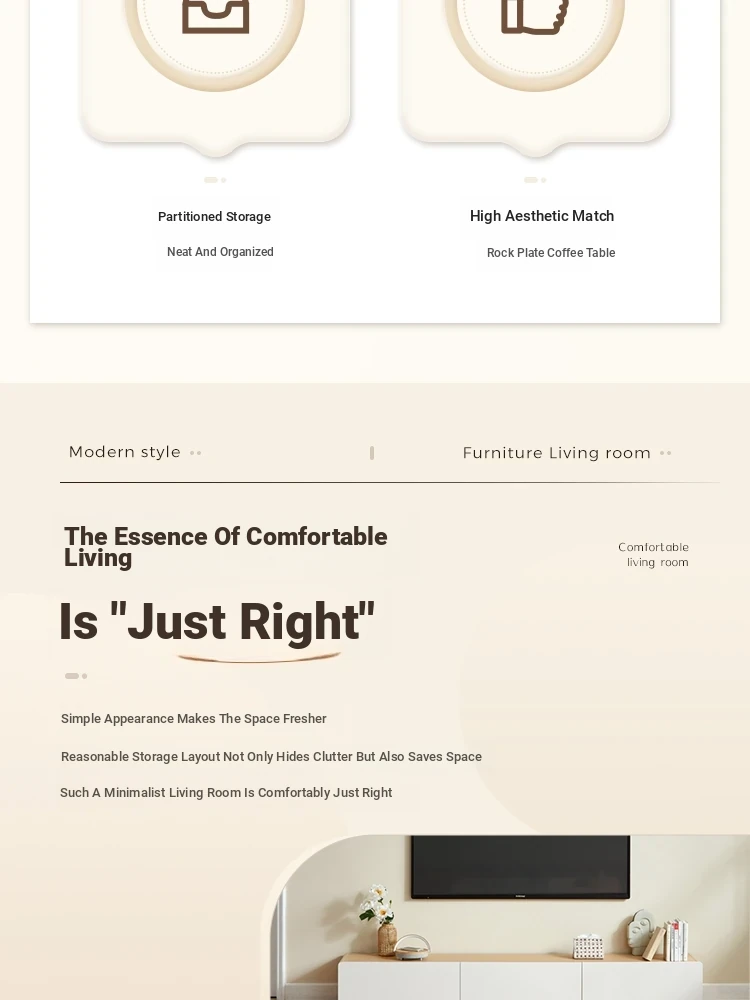 Partitioned Storage

Neat And Organized

High Aesthetic Match

Rock Plate Coffee Table

Modern style

Furniture Living room

The Essence Of Comfortable Living

Comfortable living room

Is "Just Right"

Simple Appearance Makes The Space Fresher

Reasonable Storage Layout Not Only Hides Clutter But Also Saves Space

Such A Minimalist Living Room Is Comfortably Just Right